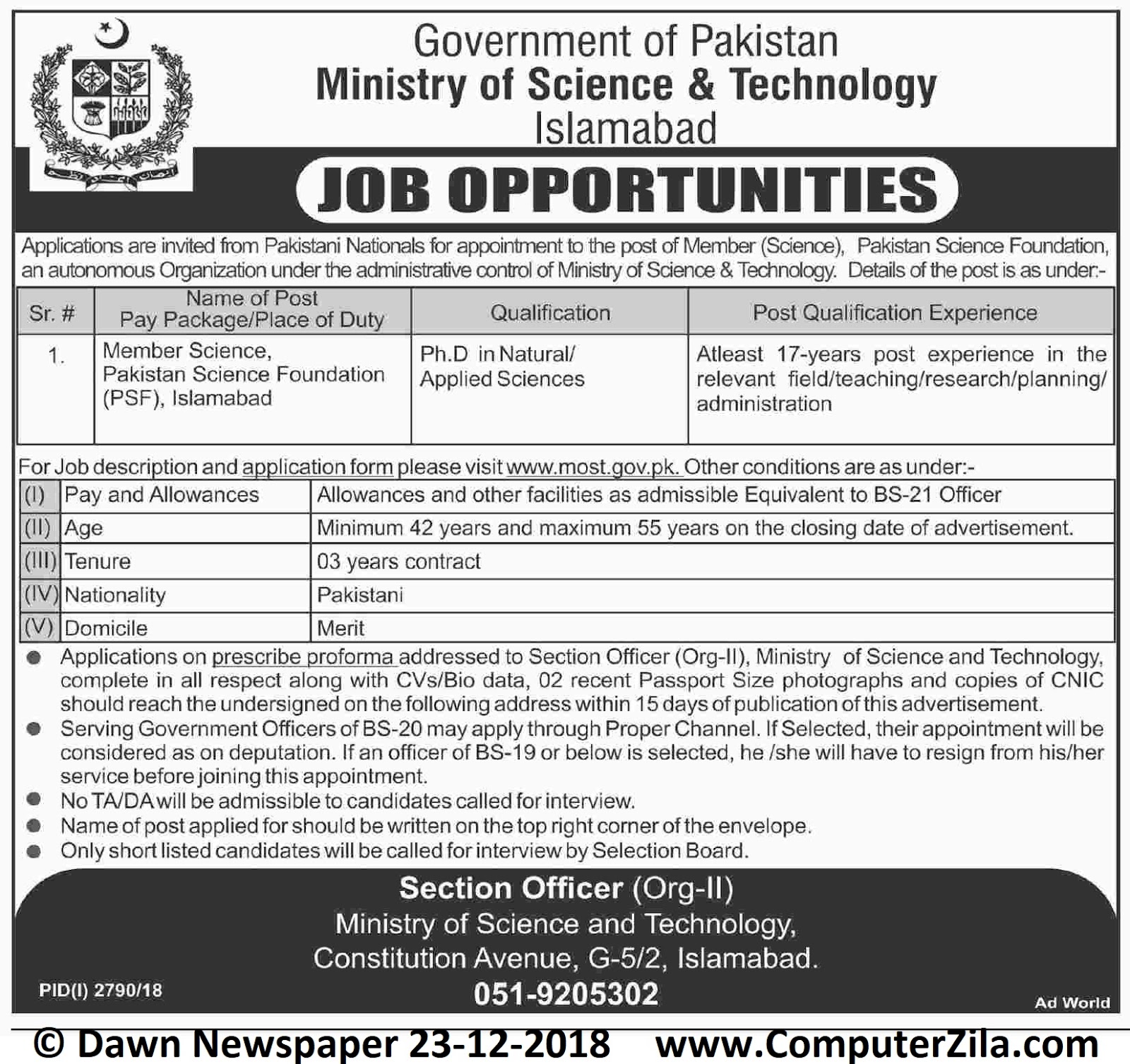 Government of Pakistan
Ministry of Science & Technology
Islamabad

JOB OPPORTUNITIES

Applications are invited from Pakistani Nationals for appointment to the post of Member (Science), Pakistan Science Foundation, an autonomous Organization under the administrative control of Ministry of Science & Technology. Details of the post is as under:-

| Sr. # | Name of Post Pay Package/Place of Duty | Qualification | Post Qualification Experience |
|---|---|---|---|
| 1. | Member Science, Pakistan Science Foundation (PSF), Islamabad | Ph.D in Natural/ Applied Sciences | Atleast 17-years post experience in the relevant field/teaching/research/planning/ administration |

For Job description and application form please visit www.most.gov.pk. Other conditions are as under:-

| (I) | Pay and Allowances | Allowances and other facilities as admissible Equivalent to BS-21 Officer |
|---|---|---|
| (II) | Age | Minimum 42 years and maximum 55 years on the closing date of advertisement. |
| (III) | Tenure | 03 years contract |
| (IV) | Nationality | Pakistani |
| (V) | Domicile | Merit |

● Applications on prescribe proforma addressed to Section Officer (Org-II), Ministry of Science and Technology, complete in all respect along with CVs/Bio data, 02 recent Passport Size photographs and copies of CNIC should reach the undersigned on the following address within 15 days of publication of this advertisement.
● Serving Government Officers of BS-20 may apply through Proper Channel. If Selected, their appointment will be considered as on deputation. If an officer of BS-19 or below is selected, he /she will have to resign from his/her service before joining this appointment.
● No TA/DA will be admissible to candidates called for interview.
● Name of post applied for should be written on the top right corner of the envelope.
● Only short listed candidates will be called for interview by Selection Board.

Section Officer (Org-II)
Ministry of Science and Technology,
Constitution Avenue, G-5/2, Islamabad.
051-9205302

PID(I) 2790/18
Ad World

© Dawn Newspaper 23-12-2018 www.ComputerZila.com